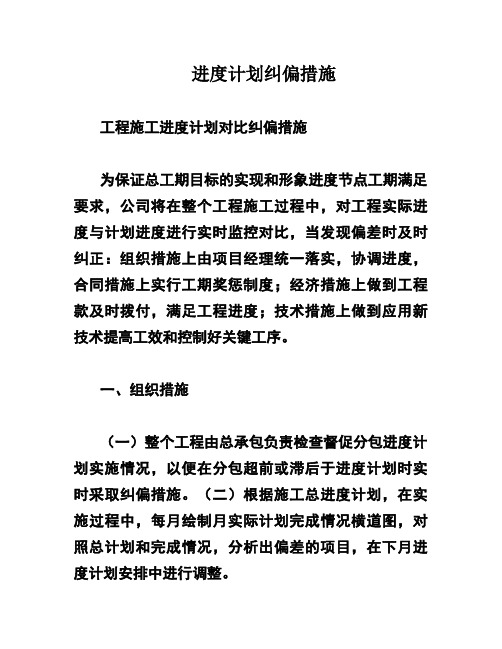 进度计划纠偏措施

工程施工进度计划对比纠偏措施

为保证总工期目标的实现和形象进度节点工期满足要求，公司将在整个工程施工过程中，对工程实际进度与计划进度进行实时监控对比，当发现偏差时及时纠正：组织措施上由项目经理统一落实，协调进度，合同措施上实行工期奖惩制度；经济措施上做到工程款及时拨付，满足工程进度；技术措施上做到应用新技术提高工效和控制好关键工序。

一、组织措施

（一）整个工程由总承包负责检查督促分包进度计划实施情况，以便在分包超前或滞后于进度计划时实时采取纠偏措施。（二）根据施工总进度计划，在实施过程中，每月绘制月实际计划完成情况横道图，对照总计划和完成情况，分析出偏差的项目，在下月进度计划安排中进行调整。